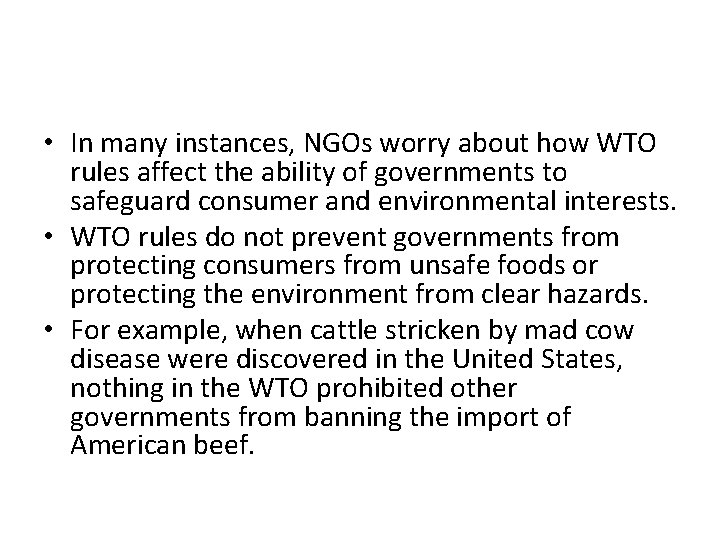 • In many instances, NGOs worry about how WTO rules affect the ability of governments to safeguard consumer and environmental interests.
• WTO rules do not prevent governments from protecting consumers from unsafe foods or protecting the environment from clear hazards.
• For example, when cattle stricken by mad cow disease were discovered in the United States, nothing in the WTO prohibited other governments from banning the import of American beef.